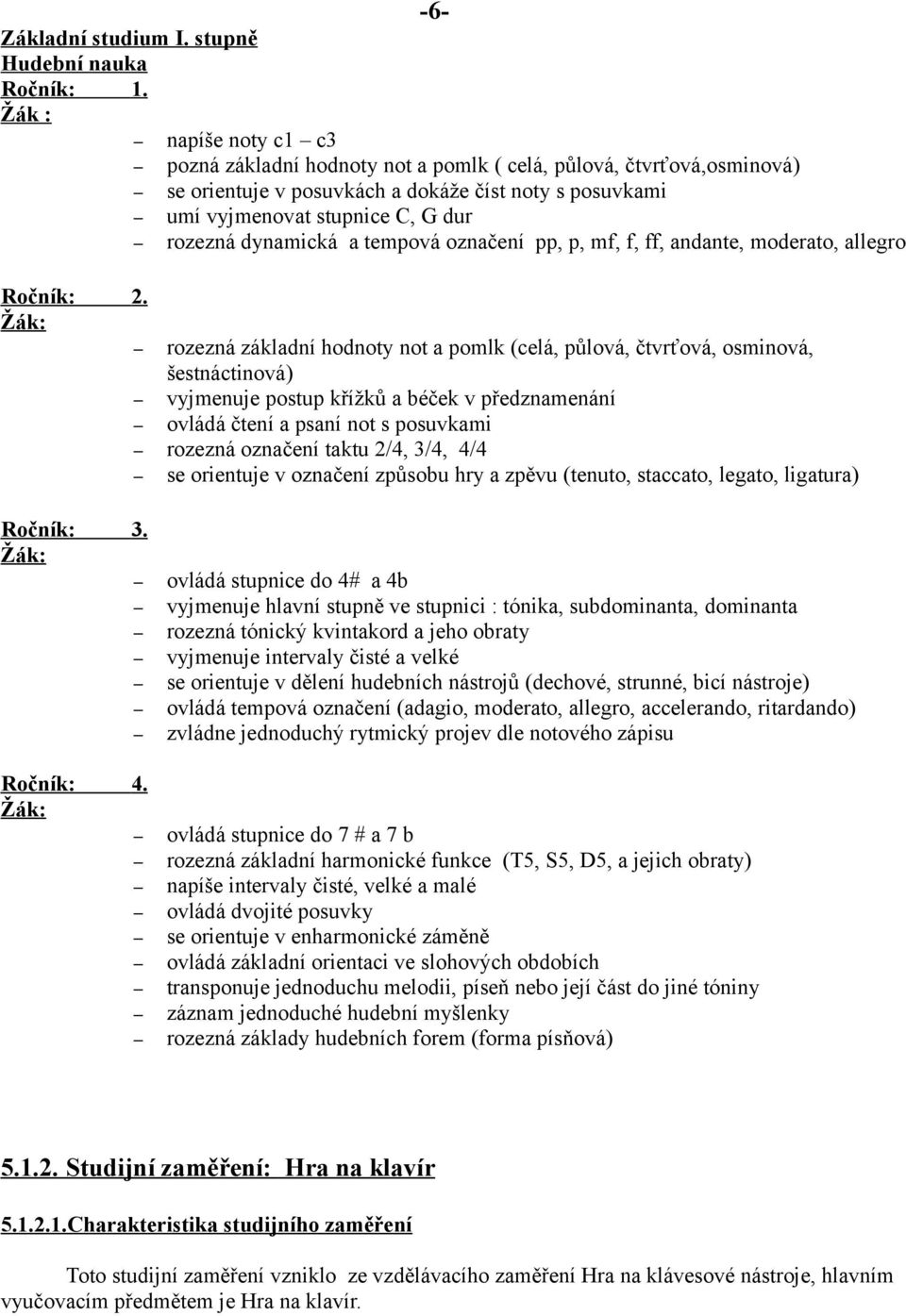 -6-

Základní studium I. stupně
Hudební nauka
Ročník: 1.
Žák :

– napíše noty c1 – c3
– pozná základní hodnoty not a pomlk ( celá, půlová, čtvrťová,osminová)
– se orientuje v posuvkách a dokáže číst noty s posuvkami
– umí vyjmenovat stupnice C, G dur
– rozezná dynamická a tempová označení pp, p, mf, f, ff, andante, moderato, allegro

Ročník: 2.
Žák:

– rozezná základní hodnoty not a pomlk (celá, půlová, čtvrťová, osminová, šestnáctinová)
– vyjmenuje postup křížků a béček v předznamenání
– ovládá čtení a psaní not s posuvkami
– rozezná označení taktu 2/4, 3/4, 4/4
– se orientuje v označení způsobu hry a zpěvu (tenuto, staccato, legato, ligatura)

Ročník: 3.
Žák:

– ovládá stupnice do 4# a 4b
– vyjmenuje hlavní stupně ve stupnici : tónika, subdominanta, dominanta
– rozezná tónický kvintakord a jeho obraty
– vyjmenuje intervaly čisté a velké
– se orientuje v dělení hudebních nástrojů (dechové, strunné, bicí nástroje)
– ovládá tempová označení (adagio, moderato, allegro, accelerando, ritardando)
– zvládne jednoduchý rytmický projev dle notového zápisu

Ročník: 4.
Žák:

– ovládá stupnice do 7 # a 7 b
– rozezná základní harmonické funkce (T5, S5, D5, a jejich obraty)
– napíše intervaly čisté, velké a malé
– ovládá dvojité posuvky
– se orientuje v enharmonické záměně
– ovládá základní orientaci ve slohových obdobích
– transponuje jednoduchu melodii, píseň nebo její část do jiné tóniny
– záznam jednoduché hudební myšlenky
– rozezná základy hudebních forem (forma písňová)

5.1.2. Studijní zaměření: Hra na klavír

5.1.2.1.Charakteristika studijního zaměření

Toto studijní zaměření vzniklo ze vzdělávacího zaměření Hra na klávesové nástroje, hlavním vyučovacím předmětem je Hra na klavír.